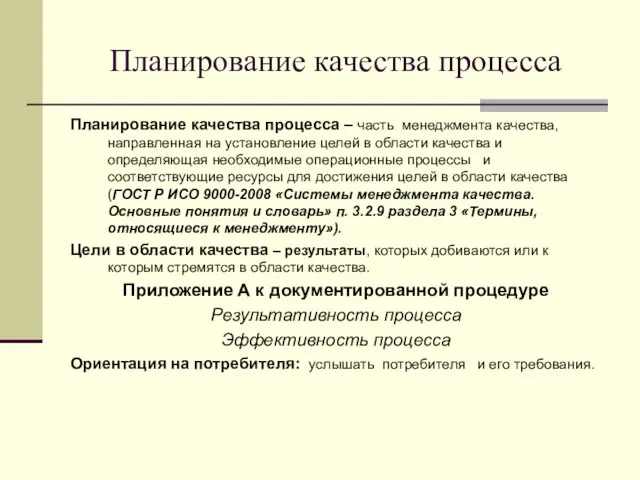 Планирование качества процесса

Планирование качества процесса – часть менеджмента качества, направленная на установление целей в области качества и определяющая необходимые операционные процессы и соответствующие ресурсы для достижения целей в области качества (ГОСТ Р ИСО 9000-2008 «Системы менеджмента качества. Основные понятия и словарь» п. 3.2.9 раздела 3 «Термины, относящиеся к менеджменту»).

Цели в области качества – результаты, которых добиваются или к которым стремятся в области качества.

Приложение А к документированной процедуре

Результативность процесса

Эффективность процесса

Ориентация на потребителя: услышать потребителя и его требования.